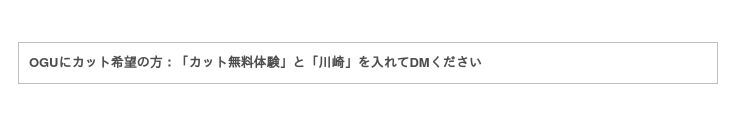 OGUにカット希望の方：「カット無料体験」と「川崎」を入れてDMください